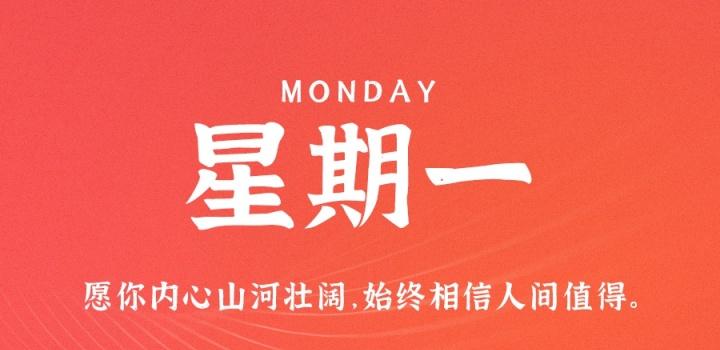 MONDAY

星期一

愿你内心山河壮阔,始终相信人间值得。